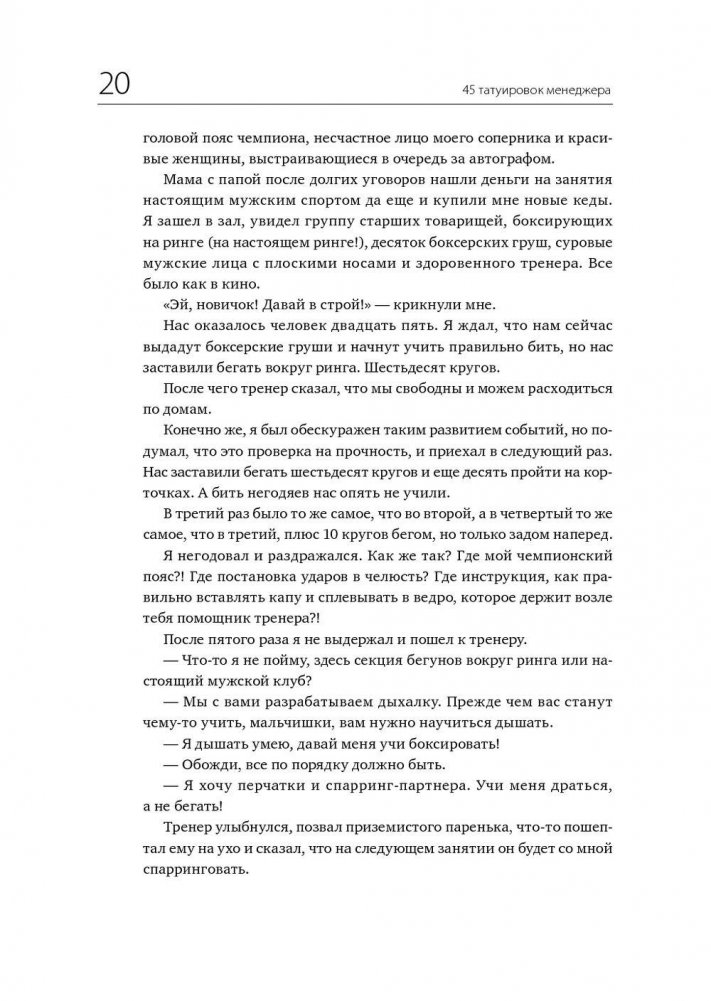 20

45 татуировок менеджера

головой пояс чемпиона, несчастное лицо моего соперника и красивые женщины, выстраивающиеся в очередь за автографом.

Мама с папой после долгих уговоров нашли деньги на занятия настоящим мужским спортом да еще и купили мне новые кеды. Я зашел в зал, увидел группу старших товарищей, боксирующих на ринге (на настоящем ринге!), десяток боксерских груш, суровые мужские лица с плоскими носами и здоровенного тренера. Все было как в кино.

«Эй, новичок! Давай в строй!» — крикнули мне.

Нас оказалось человек двадцать пять. Я ждал, что нам сейчас выдадут боксерские груши и начнут учить правильно бить, но нас заставили бегать вокруг ринга. Шестьдесят кругов.

После чего тренер сказал, что мы свободны и можем расходиться по домам.

Конечно же, я был обескуражен таким развитием событий, но подумал, что это проверка на прочность, и приехал в следующий раз. Нас заставили бегать шестьдесят кругов и еще десять пройти на корточках. А бить негодяев нас опять не учили.

В третий раз было то же самое, что во второй, а в четвертый то же самое, что в третий, плюс 10 кругов бегом, но только задом наперед.

Я негодовал и раздражался. Как же так? Где мой чемпионский пояс?! Где постановка ударов в челюсть? Где инструкция, как правильно вставлять капу и сплевывать в ведро, которое держит возле тебя помощник тренера?!

После пятого раза я не выдержал и пошел к тренеру.

— Что-то я не пойму, здесь секция бегунов вокруг ринга или настоящий мужской клуб?

— Мы с вами разрабатываем дыхалку. Прежде чем вас станут чему-то учить, мальчишки, вам нужно научиться дышать.

— Я дышать умею, давай меня учи боксировать!

— Обожди, все по порядку должно быть.

— Я хочу перчатки и спарринг-партнера. Учи меня драться, а не бегать!

Тренер улыбнулся, позвал приземистого паренька, что-то пошептал ему на ухо и сказал, что на следующем занятии он будет со мной спарринговать.